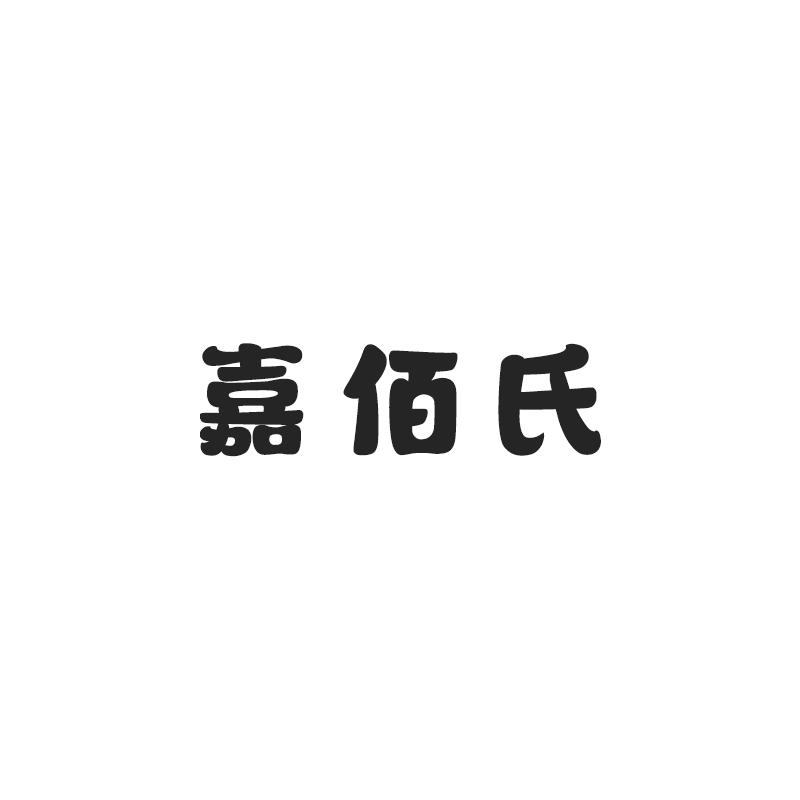 嘉佰氏